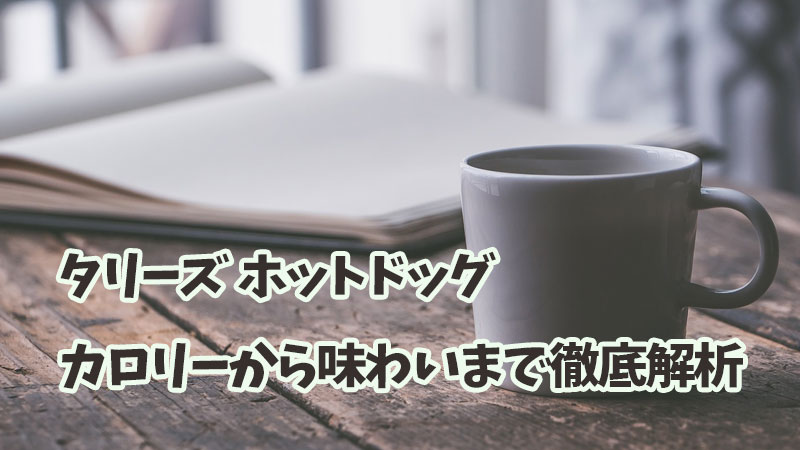 タリーズ ホットドッグ

カロリーから味わいまで徹底解析